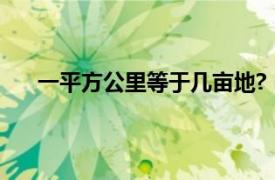 一平方公里等于几亩地?